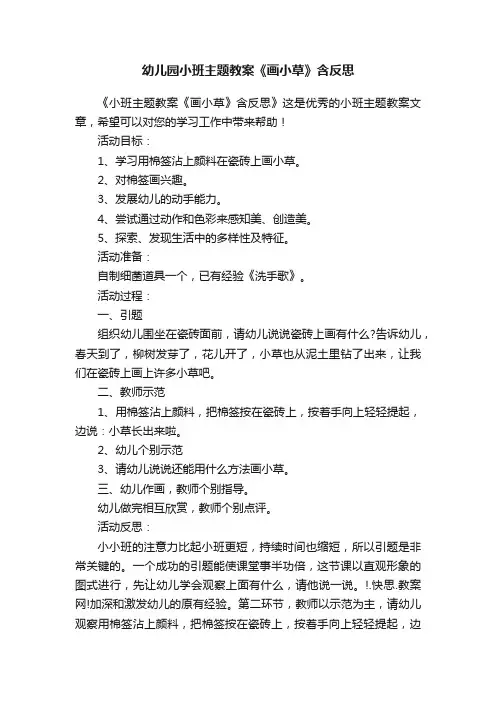 幼儿园小班主题教案《画小草》含反思

《小班主题教案《画小草》含反思》这是优秀的小班主题教案文章，希望可以对您的学习工作中带来帮助！

活动目标：

1、学习用棉签沾上颜料在瓷砖上画小草。

2、对棉签画兴趣。

3、发展幼儿的动手能力。

4、尝试通过动作和色彩来感知美、创造美。

5、探索、发现生活中的多样性及特征。

活动准备：

自制细菌道具一个，已有经验《洗手歌》。

活动过程：

一、引题

组织幼儿围坐在瓷砖面前，请幼儿说说瓷砖上画有什么?告诉幼儿，春天到了，柳树发芽了，花儿开了，小草也从泥土里钻了出来，让我们在瓷砖上画上许多小草吧。

二、教师示范

1、用棉签沾上颜料，把棉签按在瓷砖上，按着手向上轻轻提起，边说：小草长出来啦。

2、幼儿个别示范

3、请幼儿说说还能用什么方法画小草。

三、幼儿作画，教师个别指导。

幼儿做完相互欣赏，教师个别点评。

活动反思：

小小班的注意力比起小班更短，持续时间也缩短，所以引题是非常关键的。一个成功的引题能使课堂事半功倍，这节课以直观形象的图式进行，先让幼儿学会观察上面有什么，请他说一说。!.快思.教案网!加深和激发幼儿的原有经验。第二环节，教师以示范为主，请幼儿观察用棉签沾上颜料，把棉签按在瓷砖上，按着手向上轻轻提起，边